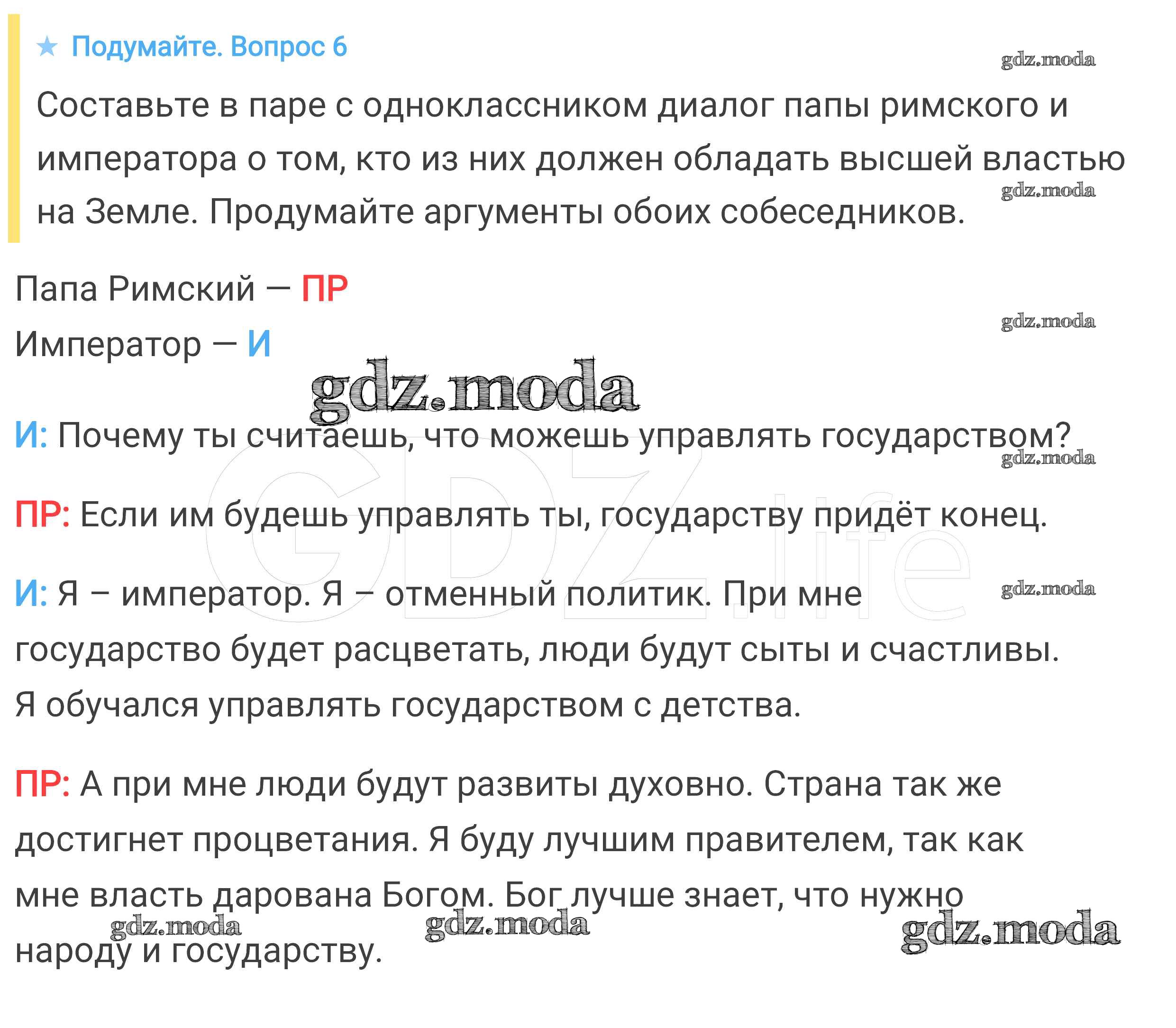 ★ Подумайте. Вопрос 6

Составьте в паре с одноклассником диалог папы римского и императора о том, кто из них должен обладать высшей властью на Земле. Продумайте аргументы обоих собеседников.

Папа Римский — ПР
Император — И

И: Почему ты считаешь, что можешь управлять государством?

ПР: Если им будешь управлять ты, государству придёт конец.

И: Я – император. Я – отменный политик. При мне государство будет расцветать, люди будут сыты и счастливы. Я обучался управлять государством с детства.

ПР: А при мне люди будут развиты духовно. Страна так же достигнет процветания. Я буду лучшим правителем, так как мне власть дарована Богом. Бог лучше знает, что нужно народу и государству.

gdz.moda

GDZ.life